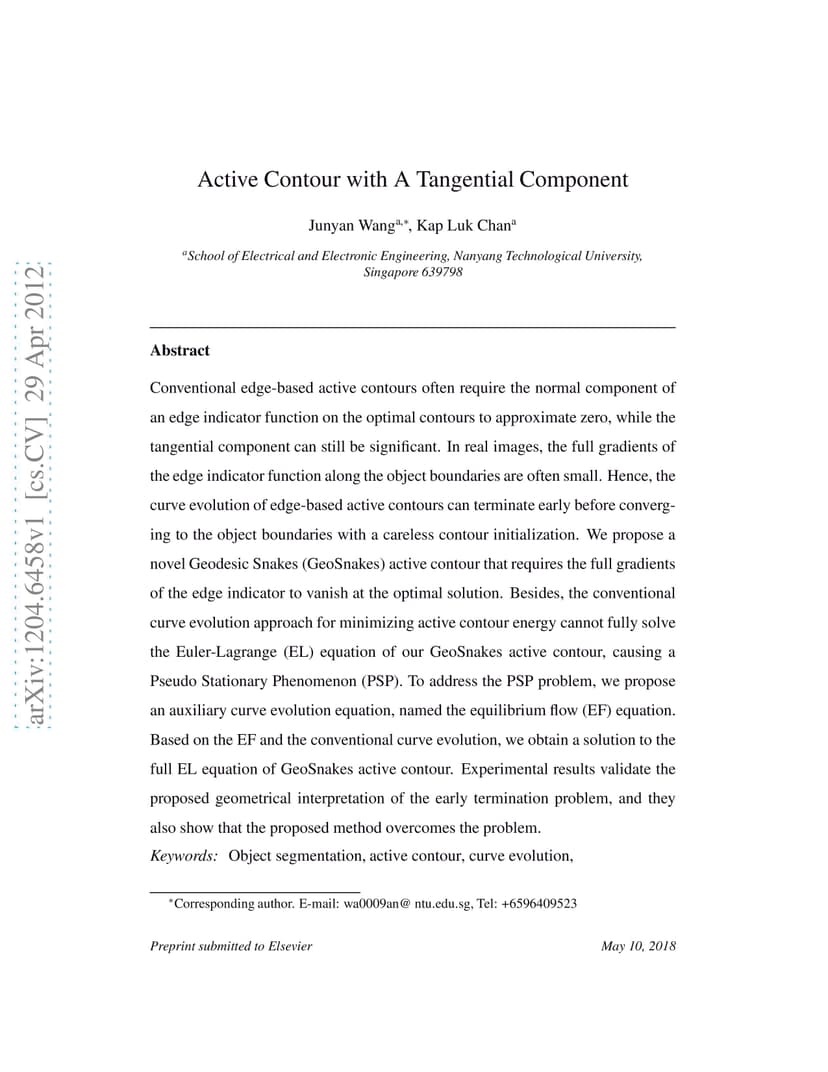 arXiv:1204.6458v1 [cs.CV] 29 Apr 2012

Active Contour with A Tangential Component

Junyan Wang$^{a,*}$, Kap Luk Chan$^{a}$

$^{a}$School of Electrical and Electronic Engineering, Nanyang Technological University, Singapore 639798

Abstract

Conventional edge-based active contours often require the normal component of an edge indicator function on the optimal contours to approximate zero, while the tangential component can still be significant. In real images, the full gradients of the edge indicator function along the object boundaries are often small. Hence, the curve evolution of edge-based active contours can terminate early before converging to the object boundaries with a careless contour initialization. We propose a novel Geodesic Snakes (GeoSnakes) active contour that requires the full gradients of the edge indicator to vanish at the optimal solution. Besides, the conventional curve evolution approach for minimizing active contour energy cannot fully solve the Euler-Lagrange (EL) equation of our GeoSnakes active contour, causing a Pseudo Stationary Phenomenon (PSP). To address the PSP problem, we propose an auxiliary curve evolution equation, named the equilibrium flow (EF) equation. Based on the EF and the conventional curve evolution, we obtain a solution to the full EL equation of GeoSnakes active contour. Experimental results validate the proposed geometrical interpretation of the early termination problem, and they also show that the proposed method overcomes the problem.

Keywords: Object segmentation, active contour, curve evolution,

$^{*}$Corresponding author. E-mail: wa0009an@ ntu.edu.sg, Tel: +6596409523

Preprint submitted to Elsevier

May 10, 2018